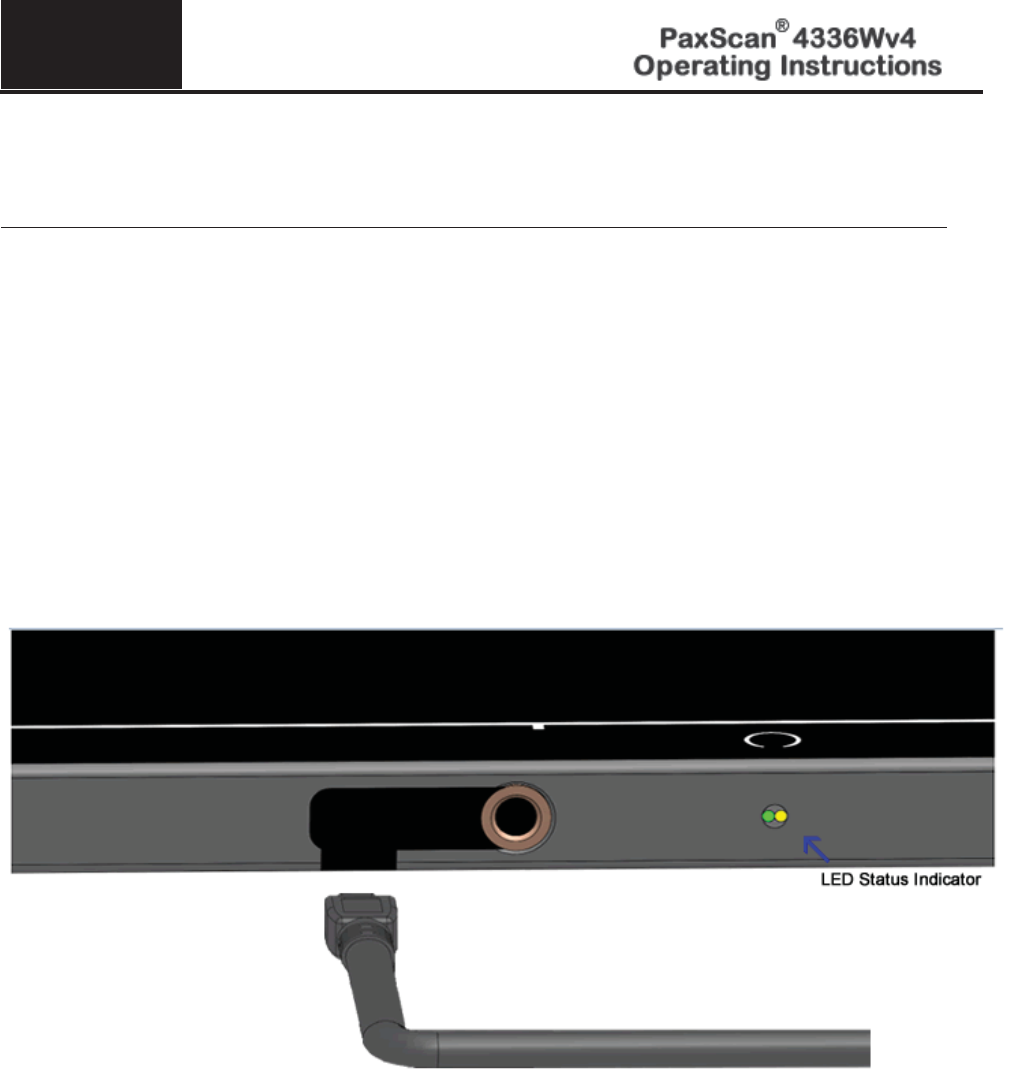 PaxScan® 4336Wv4
Operating Instructions

LED Status Indicator